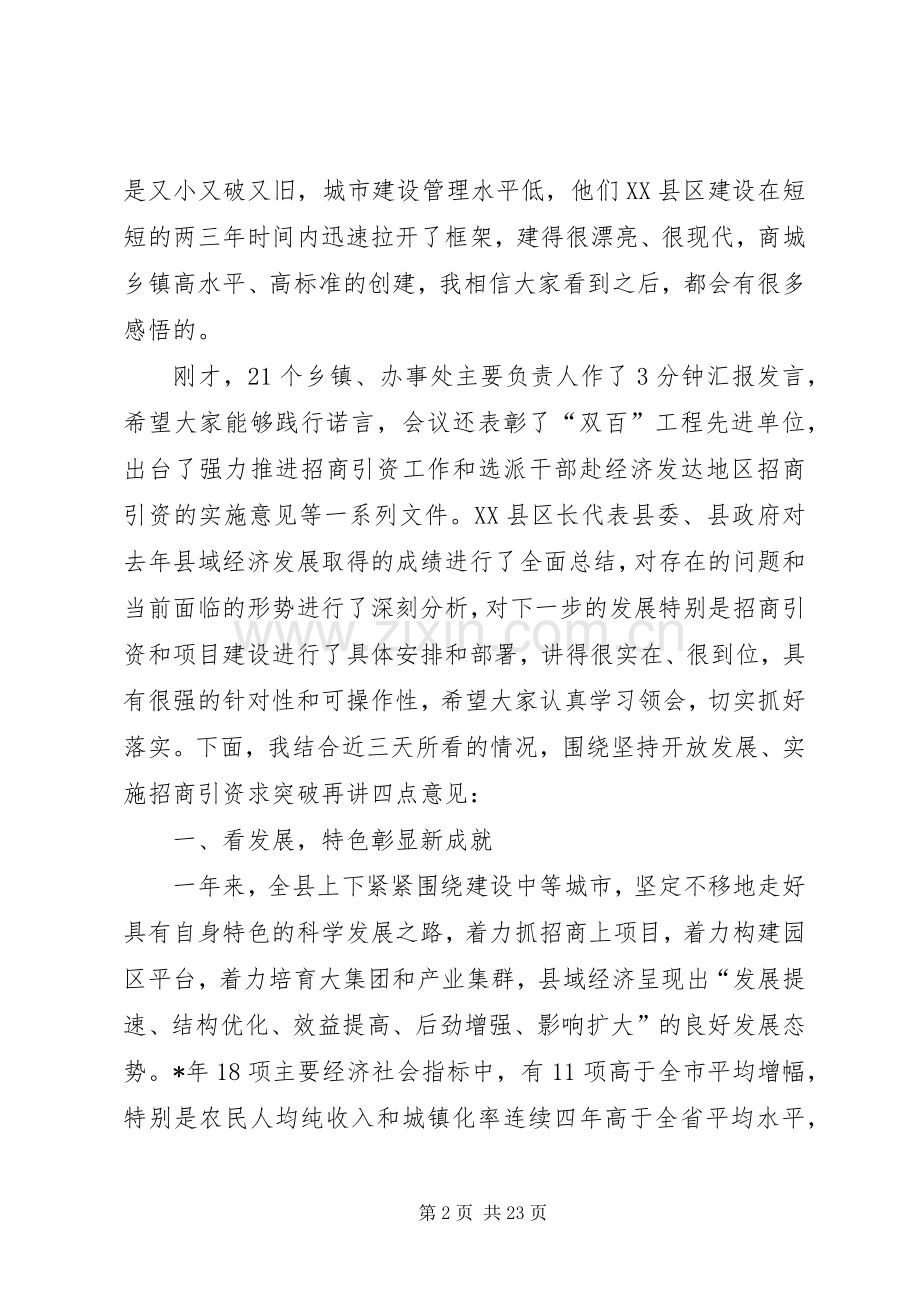 是又小又破又旧，城市建设管理水平低，他们XX县区建设在短短的两三年时间内迅速拉开了框架，建得很漂亮、很现代，商城乡镇高水平、高标准的创建，我相信大家看到之后，都会有很多感悟的。

刚才，21个乡镇、办事处主要负责人作了3分钟汇报发言，希望大家能够践行诺言，会议还表彰了“双百”工程先进单位，出台了强力推进招商引资工作和选派干部赴经济发达地区招商引资的实施意见等一系列文件。XX县区长代表县委、县政府对去年县域经济发展取得的成绩进行了全面总结，对存在的问题和当前面临的形势进行了深刻分析，对下一步的发展特别是招商引资和项目建设进行了具体安排和部署，讲得很实在、很到位，具有很强的针对性和可操作性，希望大家认真学习领会，切实抓好落实。下面，我结合近三天所看的情况，围绕坚持开放发展、实施招商引资求突破再讲四点意见：

一、看发展，特色彰显新成就

一年来，全县上下紧紧围绕建设中等城市，坚定不移地走好具有自身特色的科学发展之路，着力抓招商上项目，着力构建园区平台，着力培育大集团和产业集群，县域经济呈现出“发展提速、结构优化、效益提高、后劲增强、影响扩大”的良好发展态势。*年18项主要经济社会指标中，有11项高于全市平均增幅，特别是农民人均纯收入和城镇化率连续四年高于全省平均水平，

第2页 共23页

www.zixin.com.cn